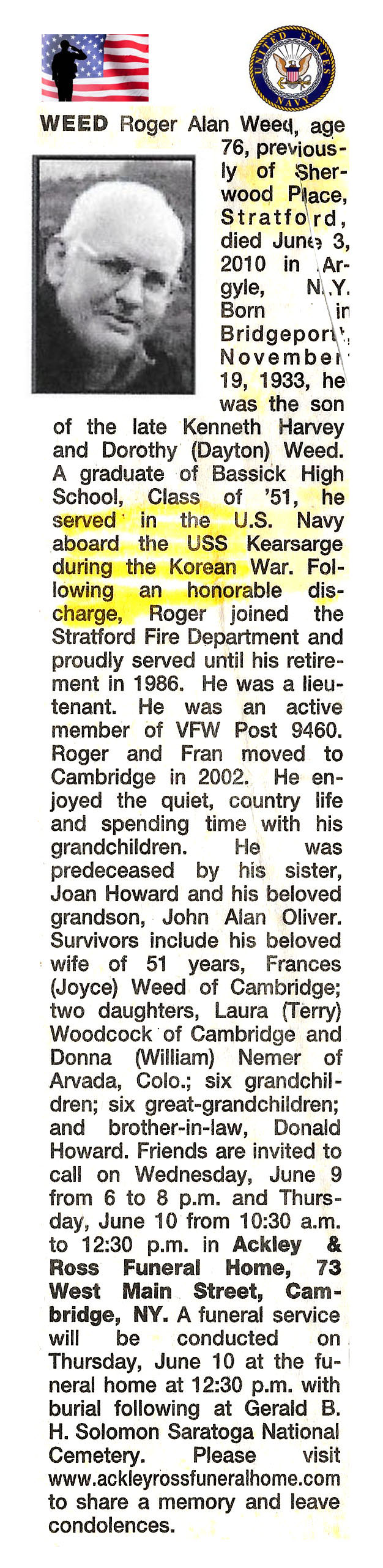 UNITED STATES NAVY

WEED Roger Alan Weed, age 76, previously of Sherwood Place, Stratford, died June 3, 2010 in Argyle, N.Y. Born in Bridgeport, November 19, 1933, he was the son of the late Kenneth Harvey and Dorothy (Dayton) Weed. A graduate of Bassick High School, Class of '51, he served in the U.S. Navy aboard the USS Kearsarge during the Korean War. Following an honorable discharge, Roger joined the Stratford Fire Department and proudly served until his retirement in 1986. He was a lieutenant. He was an active member of VFW Post 9460. Roger and Fran moved to Cambridge in 2002. He enjoyed the quiet, country life and spending time with his grandchildren. He was predeceased by his sister, Joan Howard and his beloved grandson, John Alan Oliver. Survivors include his beloved wife of 51 years, Frances (Joyce) Weed of Cambridge; two daughters, Laura (Terry) Woodcock of Cambridge and Donna (William) Nemer of Arvada, Colo.; six grandchildren; six great-grandchildren; and brother-in-law, Donald Howard. Friends are invited to call on Wednesday, June 9 from 6 to 8 p.m. and Thursday, June 10 from 10:30 a.m. to 12:30 p.m. in Ackley & Ross Funeral Home, 73 West Main Street, Cambridge, NY. A funeral service will be conducted on Thursday, June 10 at the funeral home at 12:30 p.m. with burial following at Gerald B. H. Solomon Saratoga National Cemetery. Please visit www.ackleyrossfuneralhome.com to share a memory and leave condolences.